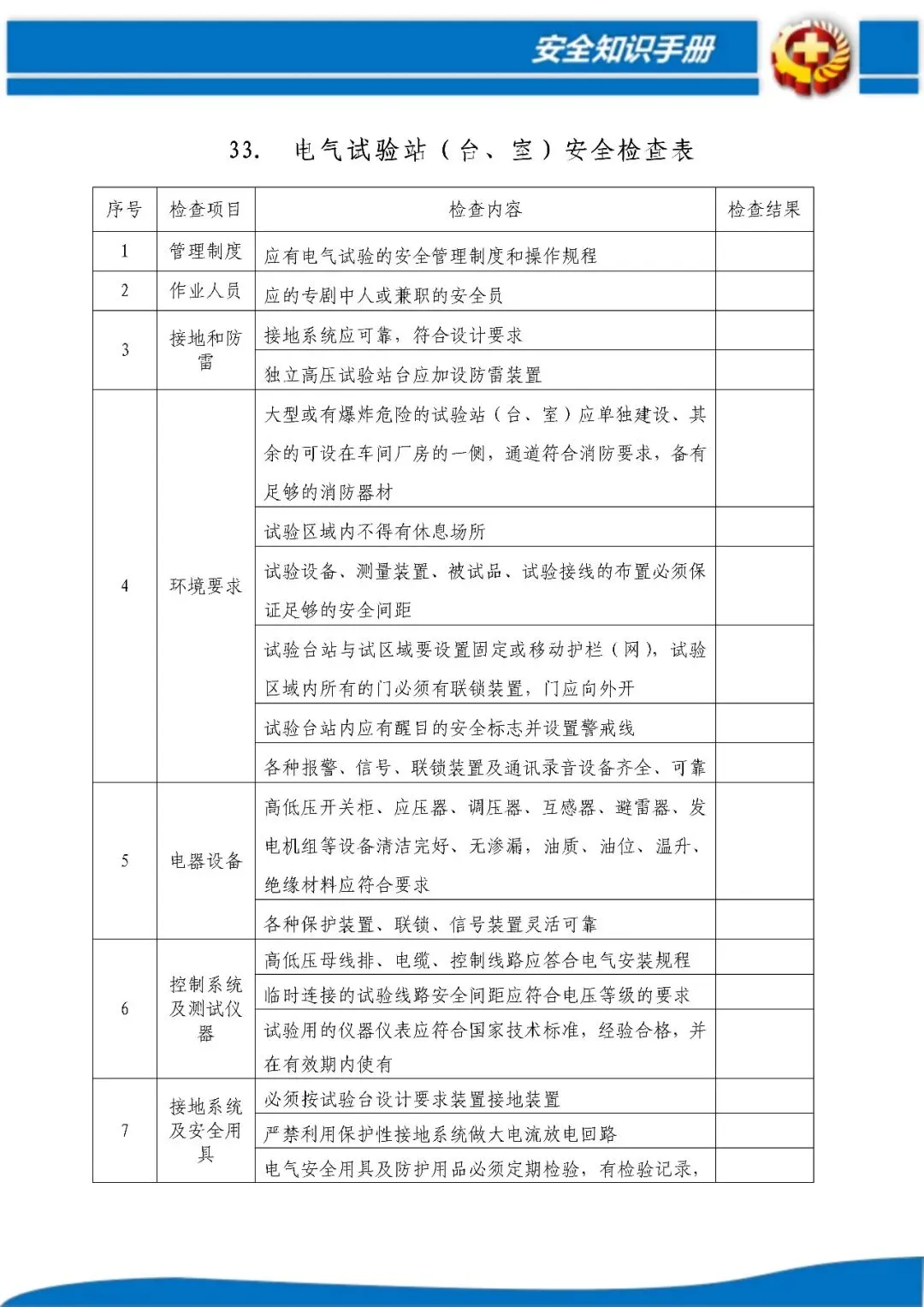 安全知识手册

33. 电气试验站（台、室）安全检查表

| 序号 | 检查项目 | 检查内容 | 检查结果 |
|---|---|---|---|
| 1 | 管理制度 | 应有电气试验的安全管理制度和操作规程 | |
| 2 | 作业人员 | 应的专剧中人或兼职的安全员 | |
| 3 | 接地和防雷 | 接地系统应可靠，符合设计要求 | |
| | | 独立高压试验站台应加设防雷装置 | |
| 4 | 环境要求 | 大型或有爆炸危险的试验站（台、室）应单独建设、其余的可设在车间厂房的一侧，通道符合消防要求，备有足够的消防器材 | |
| | | 试验区域内不得有休息场所 | |
| | | 试验设备、测量装置、被试品、试验接线的布置必须保证足够的安全间距 | |
| | | 试验台站与试区域要设置固定或移动护栏（网），试验区域内所有的门必须有联锁装置，门应向外开 | |
| | | 试验台站内应有醒目的安全标志并设置警戒线 | |
| | | 各种报警、信号、联锁装置及通讯录音设备齐全、可靠 | |
| 5 | 电器设备 | 高低压开关柜、应压器、调压器、互感器、避雷器、发电机组等设备清洁完好、无渗漏，油质、油位、温升、绝缘材料应符合要求 | |
| | | 各种保护装置、联锁、信号装置灵活可靠 | |
| 6 | 控制系统及测试仪器 | 高低压母线排、电缆、控制线路应答合电气安装规程 | |
| | | 临时连接的试验线路安全间距应符合电压等级的要求 | |
| | | 试验用的仪器仪表应符合国家技术标准，经验合格，并在有效期内使有 | |
| 7 | 接地系统及安全用具 | 必须按试验台设计要求装置接地装置 | |
| | | 严禁利用保护性接地系统做大电流放电回路 | |
| | | 电气安全用具及防护用品必须定期检验，有检验记录， | |